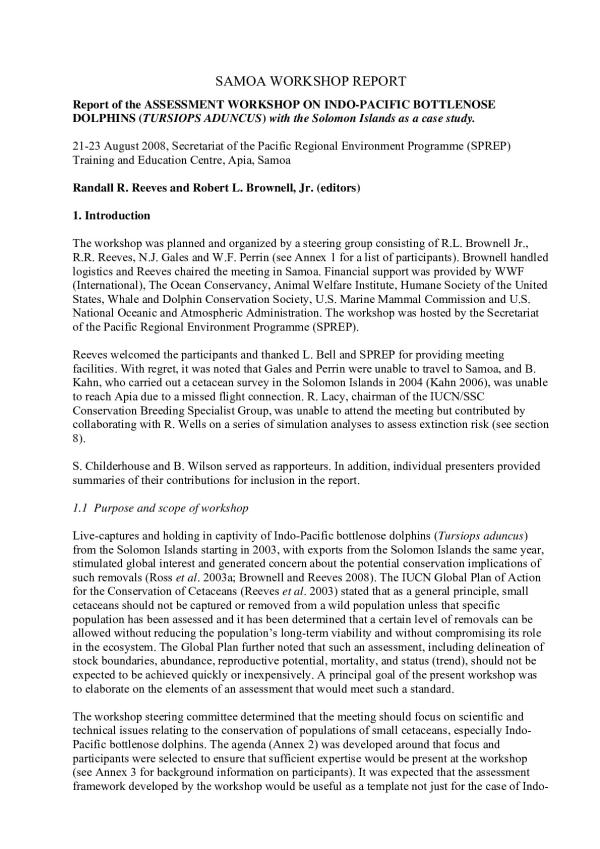 SAMOA WORKSHOP REPORT

Report of the ASSESSMENT WORKSHOP ON INDO-PACIFIC BOTTLENOSE DOLPHINS (TURSIOPS ADUNCUS) with the Solomon Islands as a case study.

21-23 August 2008, Secretariat of the Pacific Regional Environment Programme (SPREP) Training and Education Centre, Apia, Samoa

Randall R. Reeves and Robert L. Brownell, Jr. (editors)

1. Introduction

The workshop was planned and organized by a steering group consisting of R.L. Brownell Jr., R.R. Reeves, N.J. Gales and W.F. Perrin (see Annex 1 for a list of participants). Brownell handled logistics and Reeves chaired the meeting in Samoa. Financial support was provided by WWF (International), The Ocean Conservancy, Animal Welfare Institute, Humane Society of the United States, Whale and Dolphin Conservation Society, U.S. Marine Mammal Commission and U.S. National Oceanic and Atmospheric Administration. The workshop was hosted by the Secretariat of the Pacific Regional Environment Programme (SPREP).

Reeves welcomed the participants and thanked L. Bell and SPREP for providing meeting facilities. With regret, it was noted that Gales and Perrin were unable to travel to Samoa, and B. Kahn, who carried out a cetacean survey in the Solomon Islands in 2004 (Kahn 2006), was unable to reach Apia due to a missed flight connection. R. Lacy, chairman of the IUCN/SSC Conservation Breeding Specialist Group, was unable to attend the meeting but contributed by collaborating with R. Wells on a series of simulation analyses to assess extinction risk (see section 8).

S. Childerhouse and B. Wilson served as rapporteurs. In addition, individual presenters provided summaries of their contributions for inclusion in the report.

1.1 Purpose and scope of workshop

Live-captures and holding in captivity of Indo-Pacific bottlenose dolphins (Tursiops aduncus) from the Solomon Islands starting in 2003, with exports from the Solomon Islands the same year, stimulated global interest and generated concern about the potential conservation implications of such removals (Ross et al. 2003a; Brownell and Reeves 2008). The IUCN Global Plan of Action for the Conservation of Cetaceans (Reeves et al. 2003) stated that as a general principle, small cetaceans should not be captured or removed from a wild population unless that specific population has been assessed and it has been determined that a certain level of removals can be allowed without reducing the population's long-term viability and without compromising its role in the ecosystem. The Global Plan further noted that such an assessment, including delineation of stock boundaries, abundance, reproductive potential, mortality, and status (trend), should not be expected to be achieved quickly or inexpensively. A principal goal of the present workshop was to elaborate on the elements of an assessment that would meet such a standard.

The workshop steering committee determined that the meeting should focus on scientific and technical issues relating to the conservation of populations of small cetaceans, especially Indo-Pacific bottlenose dolphins. The agenda (Annex 2) was developed around that focus and participants were selected to ensure that sufficient expertise would be present at the workshop (see Annex 3 for background information on participants). It was expected that the assessment framework developed by the workshop would be useful as a template not just for the case of Indo-